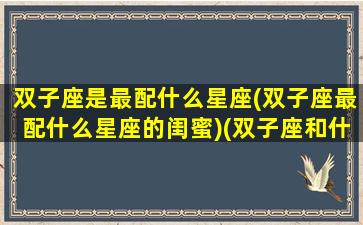 双子座是最配什么星座(双子座最配什么星座的闺蜜)(双子座和什